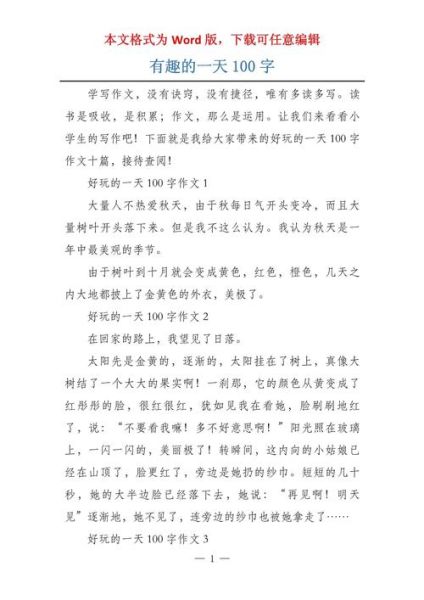 本文格式为 Word 版，下载可任意编辑

有趣的一天 100 字

学写作文，没有诀窍，没有捷径，唯有多读多写。读书是吸收，是积累；作文，那么是运用。让我们来看看小学生的写作吧！下面就是我给大家带来的好玩的一天 100 字作文十篇，接待查阅！

好玩的一天 100 字作文 1

大量人不热爱秋天，由于秋每日气开头变冷，而且大量树叶开头落下来。但是我不这么认为。我认为秋天是一年中最美观的季节。

由于树叶到十月就会变成黄色，红色，橙色，几天之内大地都披上了金黄色的外衣，美极了。

好玩的一天 100 字作文 2

在回家的路上，我望见了日落。

太阳先是金黄的，逐渐的，太阳挂在了树上，真像大树结了一个大大的果实啊！一刹那，它的颜色从黄变成了红彤彤的脸，很红很红，犹如见我在看她，脸刷刷地红了，说：“不要看我嘛！多不好意思啊！”阳光照在玻璃上，一闪一闪的，美丽极了！转瞬间，这内向的小姑娘已经在山顶了，脸更红了，旁边是她扔的纱巾。短短的几十秒，她的大半边脸已经落下去，她说：“再见啊！明天见”逐渐地，她不见了，连旁边的纱巾也被她拿走了……

好玩的一天 100 字作文 3

— 1 —